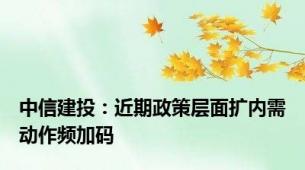 中信建投：近期政策层面扩内需动作频加码